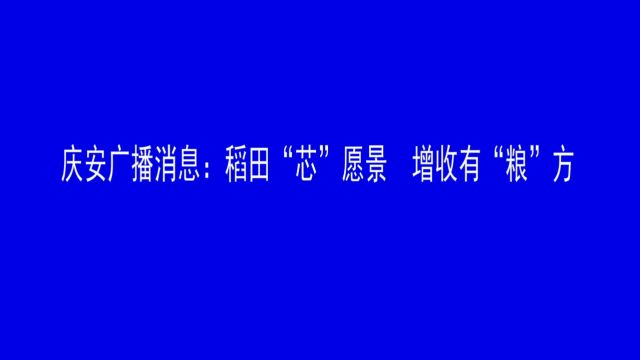 庆安广播消息：稻田“芯”愿景 增收有“粮”方